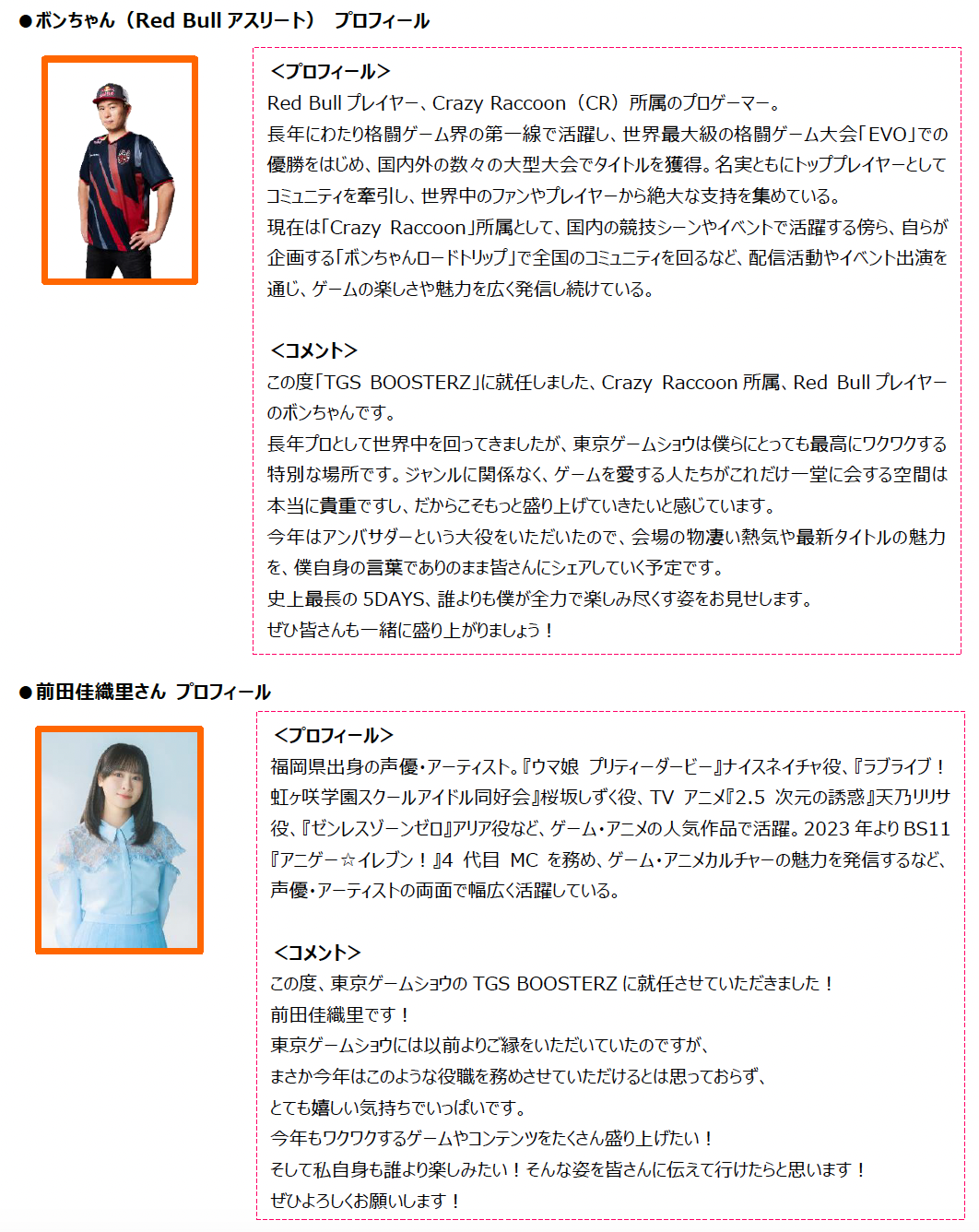 ●ボンちゃん（Red Bull アスリート） プロフィール

<プロフィール>
Red Bull プレイヤー、Crazy Raccoon（CR）所属のプロゲーマー。
長年にわたり格闘ゲーム界の第一線で活躍し、世界最大級の格闘ゲーム大会「EVO」での優勝をはじめ、国内外の数々の大型大会でタイトルを獲得。名実ともにトッププレイヤーとしてコミュニティを牽引し、世界中のファンやプレイヤーから絶大な支持を集めている。
現在は「Crazy Raccoon」所属として、国内の競技シーンやイベントで活躍する傍ら、自らが企画する「ボンちゃんロードトリップ」で全国のコミュニティを回るなど、配信活動やイベント出演を通じ、ゲームの楽しさや魅力を広く発信し続けている。

<コメント>
この度「TGS BOOSTERZ」に就任しました、Crazy Raccoon 所属、Red Bull プレイヤーのボンちゃんです。
長年プロとして世界中を回ってきましたが、東京ゲームショウは僕らにとっても最高にワクワクする特別な場所です。ジャンルに関係なく、ゲームを愛する人たちがこれだけ一堂に会する空間は本当に貴重ですし、だからこそもっと盛り上げていきたいと感じています。
今年はアンバサダーという大役をいただいたので、会場の物凄い熱気や最新タイトルの魅力を、僕自身の言葉でありのまま皆さんにシェアしていく予定です。
史上最長の 5DAYS、誰よりも僕が全力で楽しみ尽くす姿をお見せします。
ぜひ皆さんも一緒に盛り上がりましょう！

●前田佳織里さん プロフィール

<プロフィール>
福岡県出身の声優・アーティスト。『ウマ娘 プリティーダービー』ナイスネイチャ役、『ラブライブ！虹ヶ咲学園スクールアイドル同好会』桜坂しずく役、TV アニメ『2.5 次元の誘惑』天乃リリサ役、『ゼンレスゾーンゼロ』アリア役など、ゲーム・アニメの人気作品で活躍。2023 年より BS11『アニゲー☆イレブン！』4 代目 MC を務め、ゲーム・アニメカルチャーの魅力を発信するなど、声優・アーティストの両面で幅広く活躍している。

<コメント>
この度、東京ゲームショウの TGS BOOSTERZ に就任させていただきました！
前田佳織里です！
東京ゲームショウには以前よりご縁をいただいていたのですが、
まさか今年はこのような役職を務めさせていただけるとは思っておらず、
とても嬉しい気持ちでいっぱいです。
今年もワクワクするゲームやコンテンツをたくさん盛り上げたい！
そして私自身も誰より楽しみたい！そんな姿を皆さんに伝えて行けたらと思います！
ぜひよろしくお願いします！